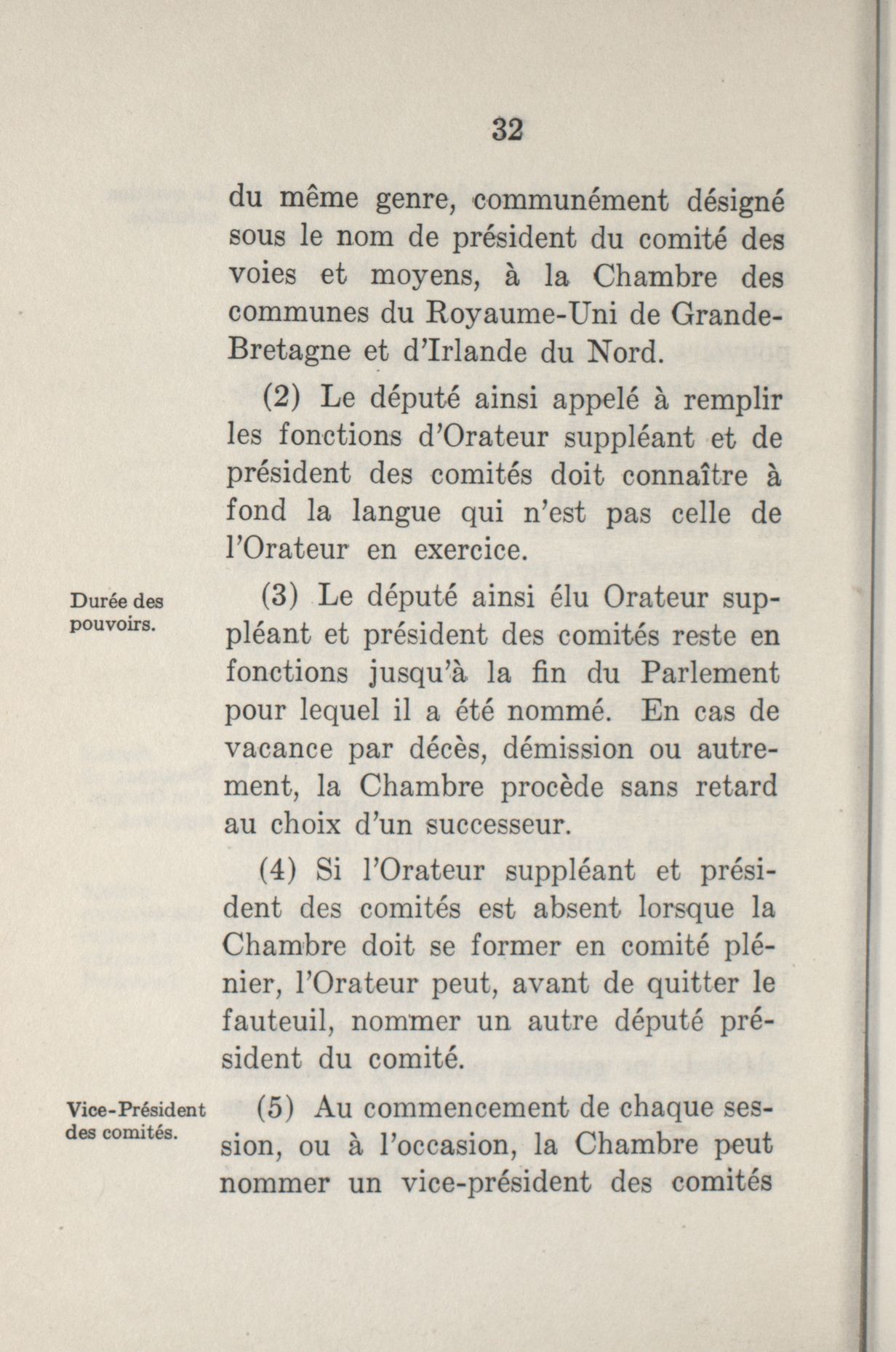 32

du même genre, communément désigné sous le nom de président du comité des voies et moyens, à la Chambre des communes du Royaume-Uni de Grande-Bretagne et d'Irlande du Nord.

(2) Le député ainsi appelé à remplir les fonctions d'Orateur suppléant et de président des comités doit connaître à fond la langue qui n'est pas celle de l'Orateur en exercice.

Durée des pouvoirs.

(3) Le député ainsi élu Orateur suppléant et président des comités reste en fonctions jusqu'à la fin du Parlement pour lequel il a été nommé. En cas de vacance par décès, démission ou autrement, la Chambre procède sans retard au choix d'un successeur.

(4) Si l'Orateur suppléant et président des comités est absent lorsque la Chambre doit se former en comité plénier, l'Orateur peut, avant de quitter le fauteuil, nommer un autre député président du comité.

Vice-Président des comités.

(5) Au commencement de chaque session, ou à l'occasion, la Chambre peut nommer un vice-président des comités